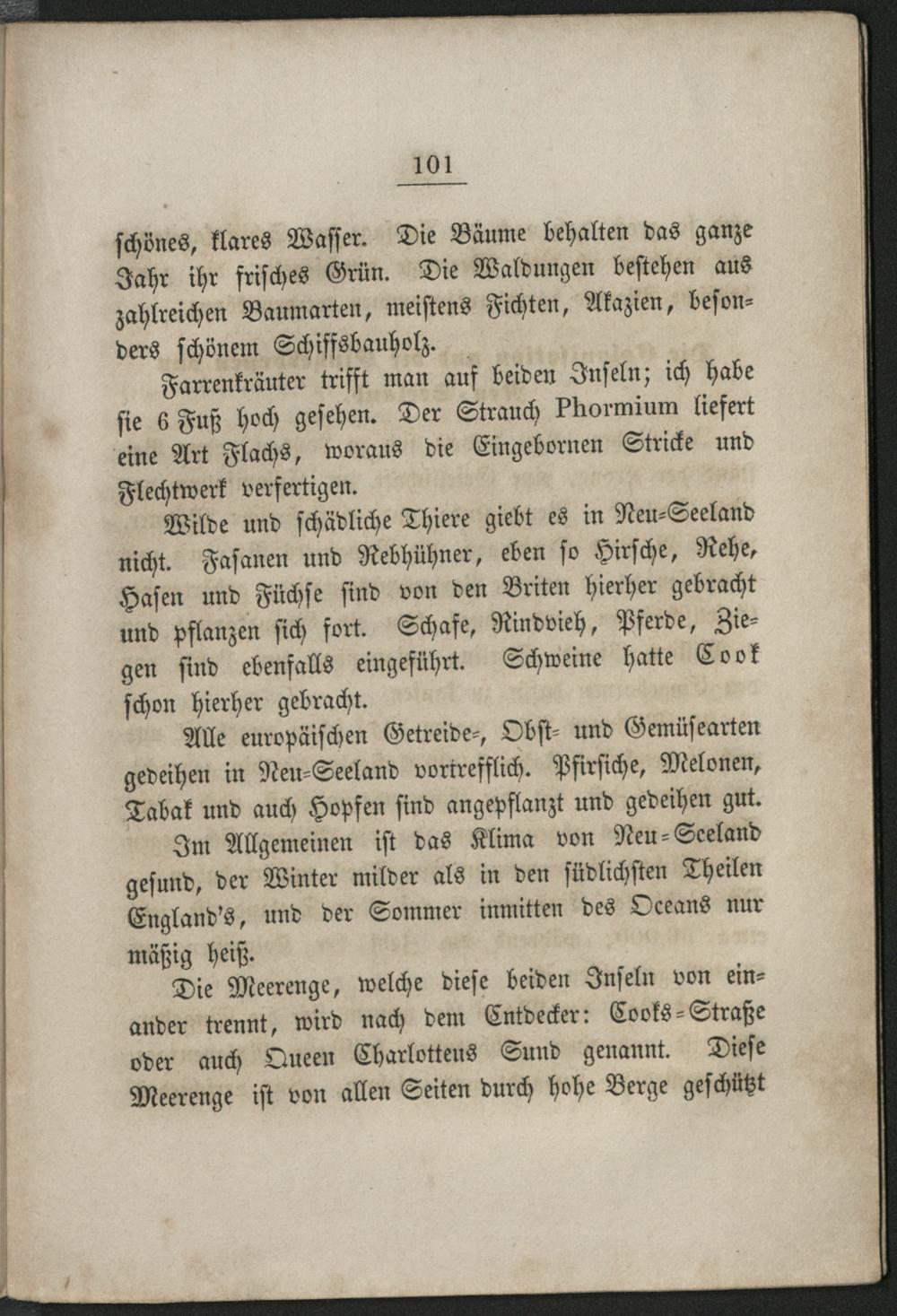 101

schönes, klares Wasser. Die Bäume behalten das ganze Jahr ihr frisches Grün. Die Waldungen bestehen aus zahlreichen Baumarten, meistens Fichten, Akazien, besonders schönem Schiffsbauholz.

Farrenkräuter trifft man auf beiden Inseln; ich habe sie 6 Fuß hoch gesehen. Der Strauch Phormium liefert eine Art Flachs, woraus die Eingebornen Stricke und Flechtwerk verfertigen.

Wilde und schädliche Thiere giebt es in Neu-Seeland nicht. Fasanen und Rebhühner, eben so Hirsche, Rehe, Hasen und Füchse sind von den Briten hierher gebracht und pflanzen sich fort. Schafe, Rindvieh, Pferde, Ziegen sind ebenfalls eingeführt. Schweine hatte Cook schon hierher gebracht.

Alle europäischen Getreide-, Obst- und Gemüsearten gedeihen in Neu-Seeland vortrefflich. Pfirsiche, Melonen, Tabak und auch Hopfen sind angepflanzt und gedeihen gut.

Im Allgemeinen ist das Klima von Neu-Seeland gesund, der Winter milder als in den südlichsten Theilen England's, und der Sommer inmitten des Oceans nur mäßig heiß.

Die Meerenge, welche diese beiden Inseln von einander trennt, wird nach dem Entdecker: Cooks-Straße oder auch Queen Charlottens Sund genannt. Diese Meerenge ist von allen Seiten durch hohe Berge geschützt